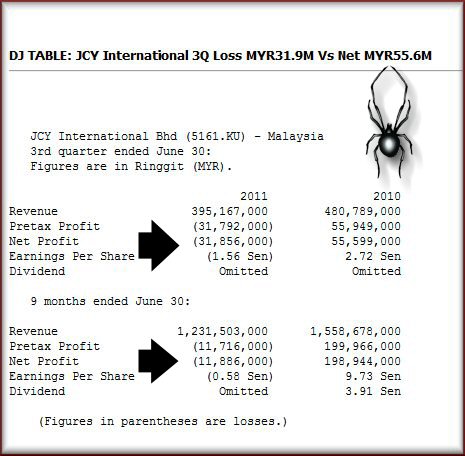 DJ TABLE: JCY International 3Q Loss MYR31.9M Vs Net MYR55.6M

JCY International Bhd (5161.KU) - Malaysia
3rd quarter ended June 30:
Figures are in Ringgit (MYR).

| | 2011 | 2010 |
|---|---|---|
| Revenue | 395,167,000 | 480,789,000 |
| Pretax Profit | (31,792,000) | 55,949,000 |
| Net Profit | (31,856,000) | 55,599,000 |
| Earnings Per Share | (1.56 Sen) | 2.72 Sen |
| Dividend | Omitted | Omitted |

9 months ended June 30:

| | | |
|---|---|---|
| Revenue | 1,231,503,000 | 1,558,678,000 |
| Pretax Profit | (11,716,000) | 199,966,000 |
| Net Profit | (11,886,000) | 198,944,000 |
| Earnings Per Share | (0.58 Sen) | 9.73 Sen |
| Dividend | Omitted | 3.91 Sen |

(Figures in parentheses are losses.)